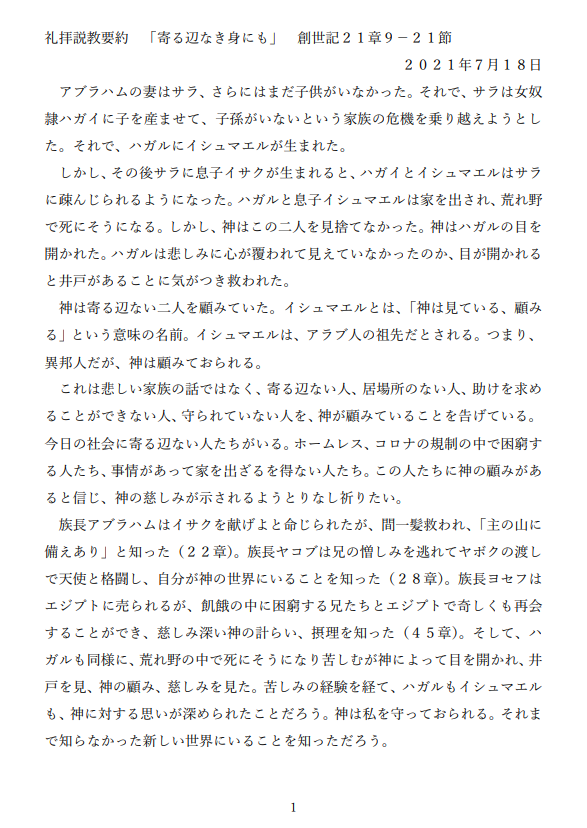 礼拝説教要約　「寄る辺なき身にも」　創世記２１章９－２１節

２０２１年7月１8日

アブラハムの妻はサラ、さらにはまだ子供がいなかった。それで、サラは女奴隷ハガイに子を産ませて、子孫がいないという家族の危機を乗り越えようとした。それで、ハガルにイシュマエルが生まれた。

しかし、その後サラに息子イサクが生まれると、ハガイとイシュマエルはサラに疎んじられるようになった。ハガルと息子イシュマエルは家を出され、荒れ野で死にそうになる。しかし、神はこの二人を見捨てなかった。神はハガルの目を開かれた。ハガルは悲しみに心が覆われて見えていなかったのか、目が開かれると井戸があることに気がつき救われた。

神は寄る辺ない二人を顧みていた。イシュマエルとは、「神は見ている、顧みる」という意味の名前。イシュマエルは、アラブ人の祖先だとされる。つまり、異邦人だが、神は顧みておられる。

これは悲しい家族の話ではなく、寄る辺ない人、居場所のない人、助けを求めることができない人、守られていない人を、神が顧みていることを告げている。今日の社会に寄る辺ない人たちがいる。ホームレス、コロナの規制の中で困窮する人たち、事情があって家を出ざるを得ない人たち。この人たちに神の顧みがあると信じ、神の慈しみが示されるようとりなし祈りたい。

族長アブラハムはイサクを献げよと命じられたが、間一髪救われ、「主の山に備えあり」と知った（２２章）。族長ヤコブは兄の憎しみを逃れてヤボクの渡しで天使と格闘し、自分が神の世界にいることを知った（２８章）。族長ヨセフはエジプトに売られるが、飢餓の中に困窮する兄たちとエジプトで奇しくも再会することができ、慈しみ深い神の計らい、摂理を知った（４５章）。そして、ハガルも同様に、荒れ野の中で死にそうになり苦しむが神によって目を開かれ、井戸を見、神の顧み、慈しみを見た。苦しみの経験を経て、ハガルもイシュマエルも、神に対する思いが深められたことだろう。神は私を守っておられる。それまで知らなかった新しい世界にいることを知っただろう。

1